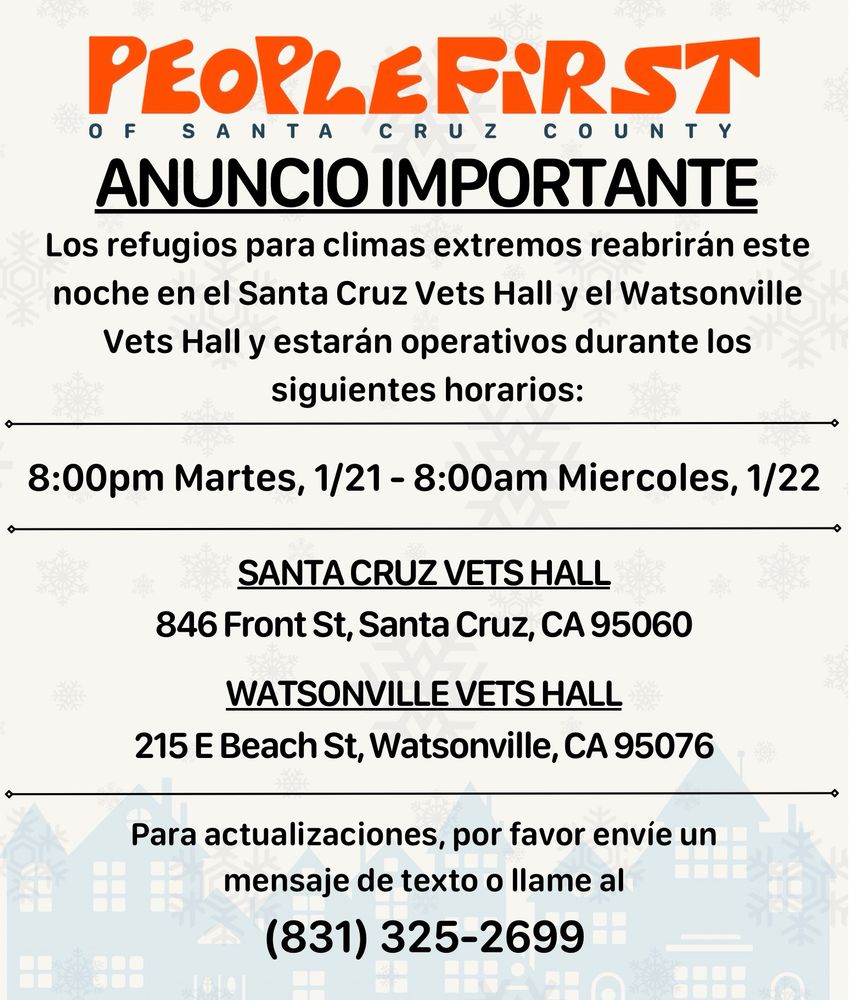 PEOPLE FIRST
OF SANTA CRUZ COUNTY

ANUNCIO IMPORTANTE

Los refugios para climas extremos reabrirán este noche en el Santa Cruz Vets Hall y el Watsonville Vets Hall y estarán operativos durante los siguientes horarios:

8:00pm Martes, 1/21 - 8:00am Miercoles, 1/22

SANTA CRUZ VETS HALL
846 Front St, Santa Cruz, CA 95060

WATSONVILLE VETS HALL
215 E Beach St, Watsonville, CA 95076

Para actualizaciones, por favor envíe un mensaje de texto o llame al

(831) 325-2699